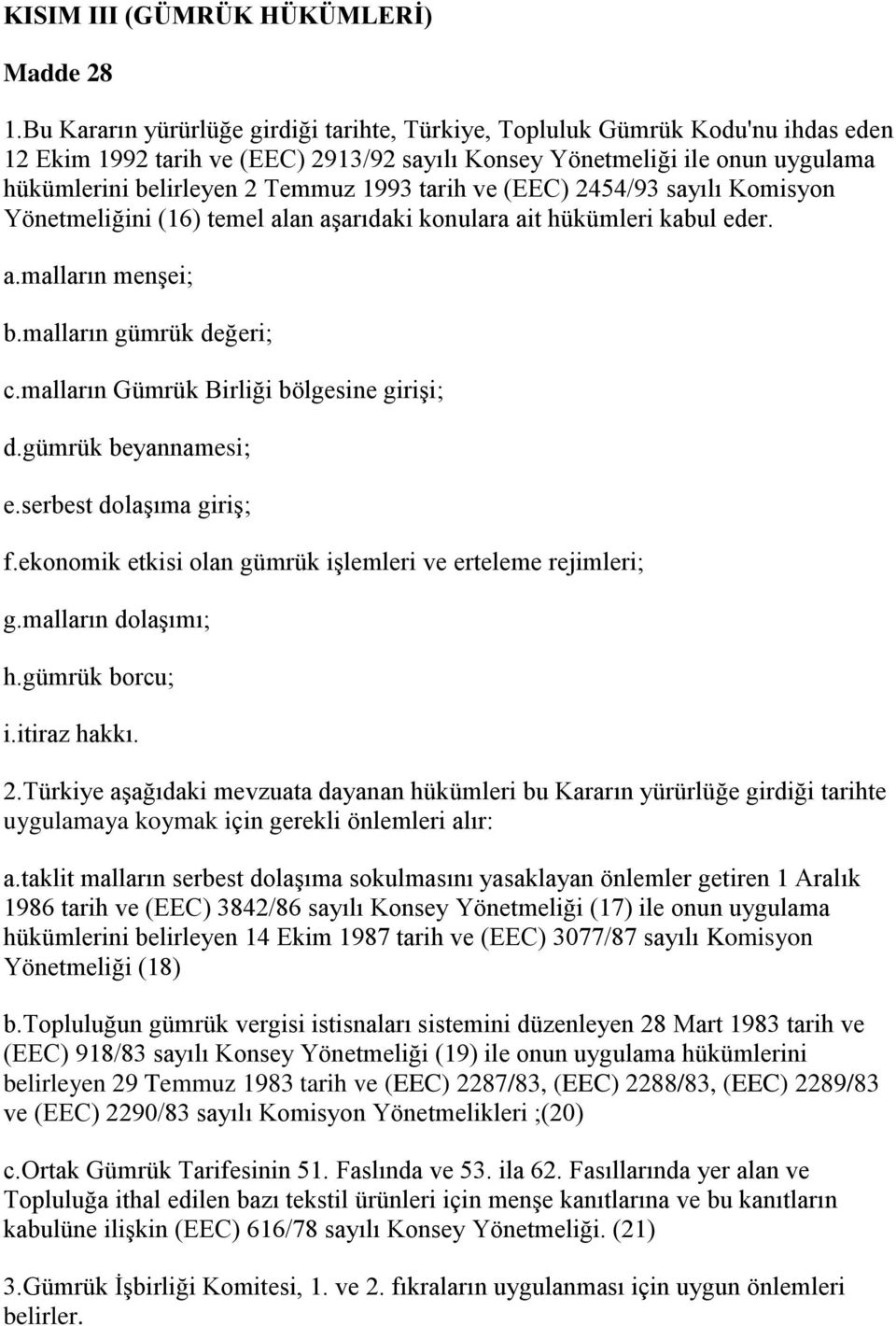 KISIM III (GÜMRÜK HÜKÜMLERİ)

Madde 28

1.Bu Kararın yürürlüğe girdiği tarihte, Türkiye, Topluluk Gümrük Kodu'nu ihdas eden 12 Ekim 1992 tarih ve (EEC) 2913/92 sayılı Konsey Yönetmeliği ile onun uygulama hükümlerini belirleyen 2 Temmuz 1993 tarih ve (EEC) 2454/93 sayılı Komisyon Yönetmeliğini (16) temel alan aşarıdaki konulara ait hükümleri kabul eder.

a.malların menşei;

b.malların gümrük değeri;

c.malların Gümrük Birliği bölgesine girişi;

d.gümrük beyannamesi;

e.serbest dolaşıma giriş;

f.ekonomik etkisi olan gümrük işlemleri ve erteleme rejimleri;

g.malların dolaşımı;

h.gümrük borcu;

i.itiraz hakkı.

2.Türkiye aşağıdaki mevzuata dayanan hükümleri bu Kararın yürürlüğe girdiği tarihte uygulamaya koymak için gerekli önlemleri alır:

a.taklit malların serbest dolaşıma sokulmasını yasaklayan önlemler getiren 1 Aralık 1986 tarih ve (EEC) 3842/86 sayılı Konsey Yönetmeliği (17) ile onun uygulama hükümlerini belirleyen 14 Ekim 1987 tarih ve (EEC) 3077/87 sayılı Komisyon Yönetmeliği (18)

b.Topluluğun gümrük vergisi istisnaları sistemini düzenleyen 28 Mart 1983 tarih ve (EEC) 918/83 sayılı Konsey Yönetmeliği (19) ile onun uygulama hükümlerini belirleyen 29 Temmuz 1983 tarih ve (EEC) 2287/83, (EEC) 2288/83, (EEC) 2289/83 ve (EEC) 2290/83 sayılı Komisyon Yönetmelikleri ;(20)

c.Ortak Gümrük Tarifesinin 51. Faslında ve 53. ila 62. Fasıllarında yer alan ve Topluluğa ithal edilen bazı tekstil ürünleri için menşe kanıtlarına ve bu kanıtların kabulüne ilişkin (EEC) 616/78 sayılı Konsey Yönetmeliği. (21)

3.Gümrük İşbirliği Komitesi, 1. ve 2. fıkraların uygulanması için uygun önlemleri belirler.